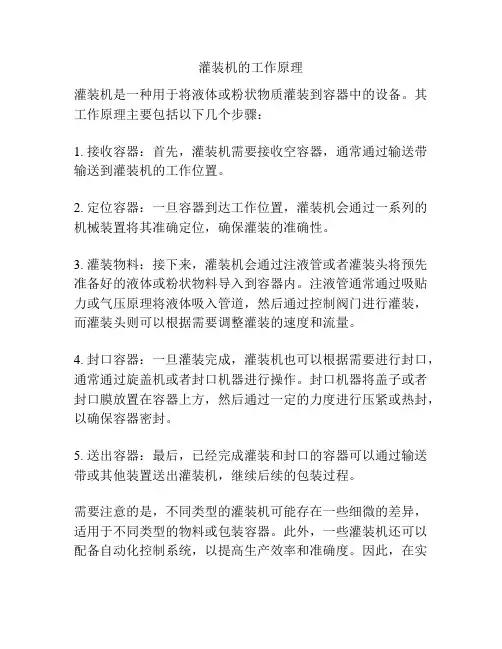 灌装机的工作原理

灌装机是一种用于将液体或粉状物质灌装到容器中的设备。其工作原理主要包括以下几个步骤：

1. 接收容器：首先，灌装机需要接收空容器，通常通过输送带输送到灌装机的工作位置。

2. 定位容器：一旦容器到达工作位置，灌装机会通过一系列的机械装置将其准确定位，确保灌装的准确性。

3. 灌装物料：接下来，灌装机会通过注液管或者灌装头将预先准备好的液体或粉状物料导入到容器内。注液管通常通过吸贴力或气压原理将液体吸入管道，然后通过控制阀门进行灌装，而灌装头则可以根据需要调整灌装的速度和流量。

4. 封口容器：一旦灌装完成，灌装机也可以根据需要进行封口，通常通过旋盖机或者封口机器进行操作。封口机器将盖子或者封口膜放置在容器上方，然后通过一定的力度进行压紧或热封，以确保容器密封。

5. 送出容器：最后，已经完成灌装和封口的容器可以通过输送带或其他装置送出灌装机，继续后续的包装过程。

需要注意的是，不同类型的灌装机可能存在一些细微的差异，适用于不同类型的物料或包装容器。此外，一些灌装机还可以配备自动化控制系统，以提高生产效率和准确度。因此，在实